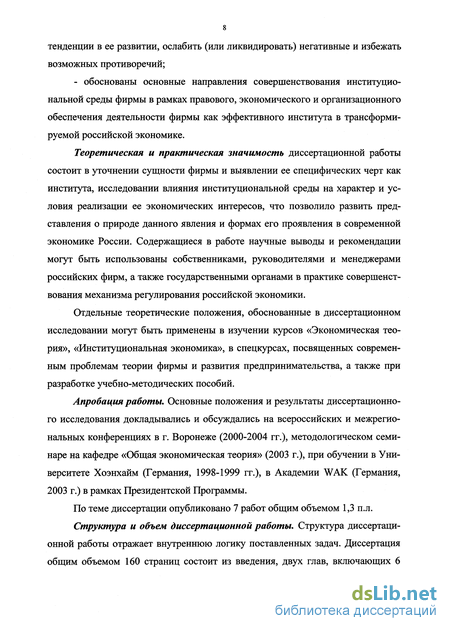 8

тенденции в ее развитии, ослабить (или ликвидировать) негативные и избежать возможных противоречий;

- обоснованы основные направления совершенствования институциональной среды фирмы в рамках правового, экономического и организационного обеспечения деятельности фирмы как эффективного института в трансформируемой российской экономике.

Теоретическая и практическая значимость диссертационной работы состоит в уточнении сущности фирмы и выявлении ее специфических черт как института, исследовании влияния институциональной среды на характер и условия реализации ее экономических интересов, что позволило развить представления о природе данного явления и формах его проявления в современной экономике России. Содержащиеся в работе научные выводы и рекомендации могут быть использованы собственниками, руководителями и менеджерами российских фирм, а также государственными органами в практике совершенствования механизма регулирования российской экономики.

Отдельные теоретические положения, обоснованные в диссертационном исследовании могут быть применены в изучении курсов «Экономическая теория», «Институциональная экономика», в спецкурсах, посвященных современным проблемам теории фирмы и развития предпринимательства, а также при разработке учебно-методических пособий.

Апробация работы. Основные положения и результаты диссертационного исследования докладывались и обсуждались на всероссийских и межрегиональных конференциях в г. Воронеже (2000-2004 гг.), методологическом семинаре на кафедре «Общая экономическая теория» (2003 г.), при обучении в Университете Хоэнхайм (Германия, 1998-1999 гг.), в Академии WAK (Германия, 2003 г.) в рамках Президентской Программы.

По теме диссертации опубликовано 7 работ общим объемом 1,3 п.л.

Структура и объем диссертационной работы. Структура диссертационной работы отражает внутреннюю логику поставленных задач. Диссертация общим объемом 160 страниц состоит из введения, двух глав, включающих 6

dsLib.net
библиотека диссертаций